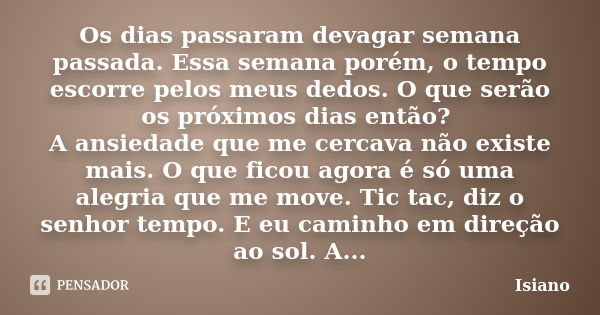 Os dias passaram devagar semana passada. Essa semana porém, o tempo escorre pelos meus dedos. O que serão os próximos dias então?
A ansiedade que me cercava não existe mais. O que ficou agora é só uma alegria que me move. Tic tac, diz o senhor tempo. E eu caminho em direção ao sol. A...

PENSADOR

Isiano